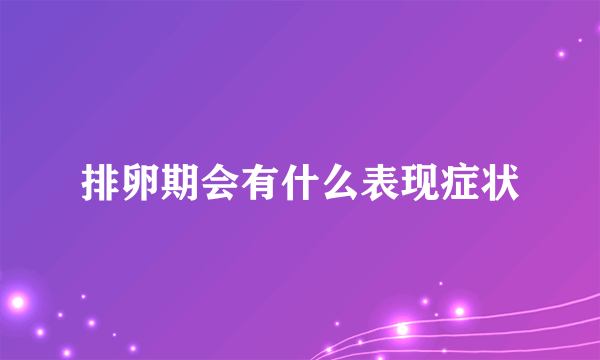 排卵期会有什么表现症状